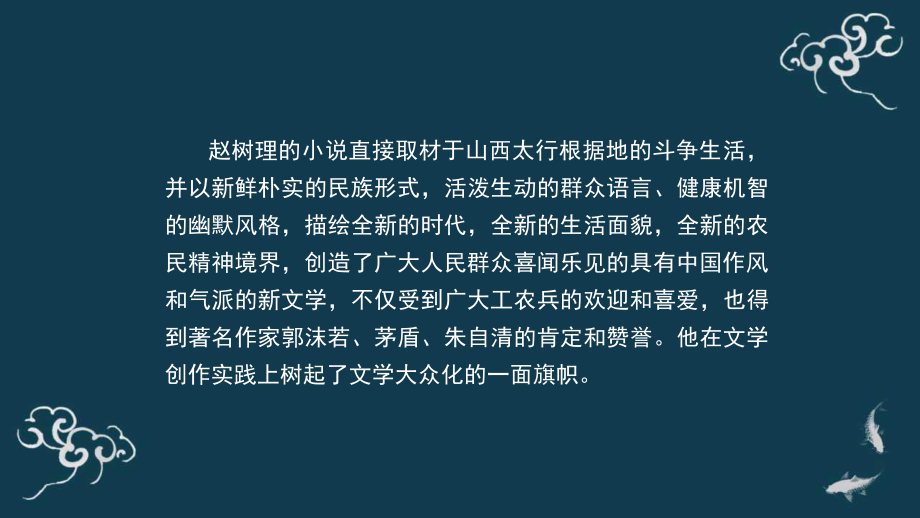 赵树理的小说直接取材于山西太行根据地的斗争生活，并以新鲜朴实的民族形式，活泼生动的群众语言、健康机智的幽默风格，描绘全新的时代，全新的生活面貌，全新的农民精神境界，创造了广大人民群众喜闻乐见的具有中国作风和气派的新文学，不仅受到广大工农兵的欢迎和喜爱，也得到著名作家郭沫若、茅盾、朱自清的肯定和赞誉。他在文学创作实践上树起了文学大众化的一面旗帜。